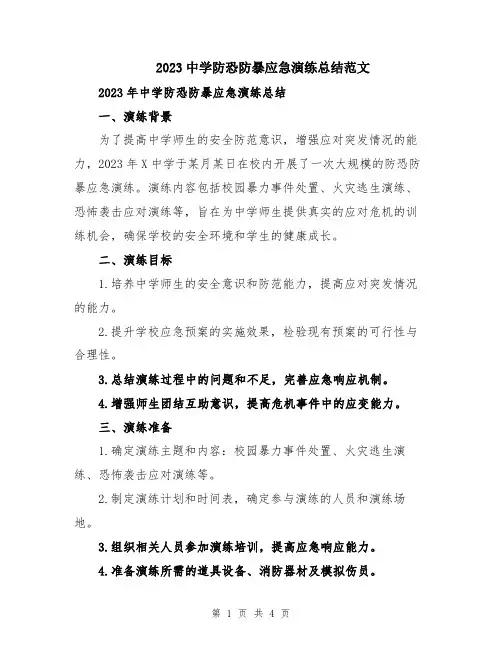 2023 中学防恐防暴应急演练总结范文

2023 年中学防恐防暴应急演练总结

一、演练背景

为了提高中学师生的安全防范意识，增强应对突发情况的能力，2023 年 X 中学于某月某日在校内开展了一次大规模的防恐防暴应急演练。演练内容包括校园暴力事件处置、火灾逃生演练、恐怖袭击应对演练等，旨在为中学师生提供真实的应对危机的训练机会，确保学校的安全环境和学生的健康成长。

二、演练目标

1.培养中学师生的安全意识和防范能力，提高应对突发情况的能力。

2.提升学校应急预案的实施效果，检验现有预案的可行性与合理性。

3.总结演练过程中的问题和不足，完善应急响应机制。

4.增强师生团结互助意识，提高危机事件中的应变能力。

三、演练准备

1.确定演练主题和内容：校园暴力事件处置、火灾逃生演练、恐怖袭击应对演练等。

2.制定演练计划和时间表，确定参与演练的人员和演练场地。

3.组织相关人员参加演练培训，提高应急响应能力。

4.准备演练所需的道具设备、消防器材及模拟伤员。

第 1 页 共 4 页